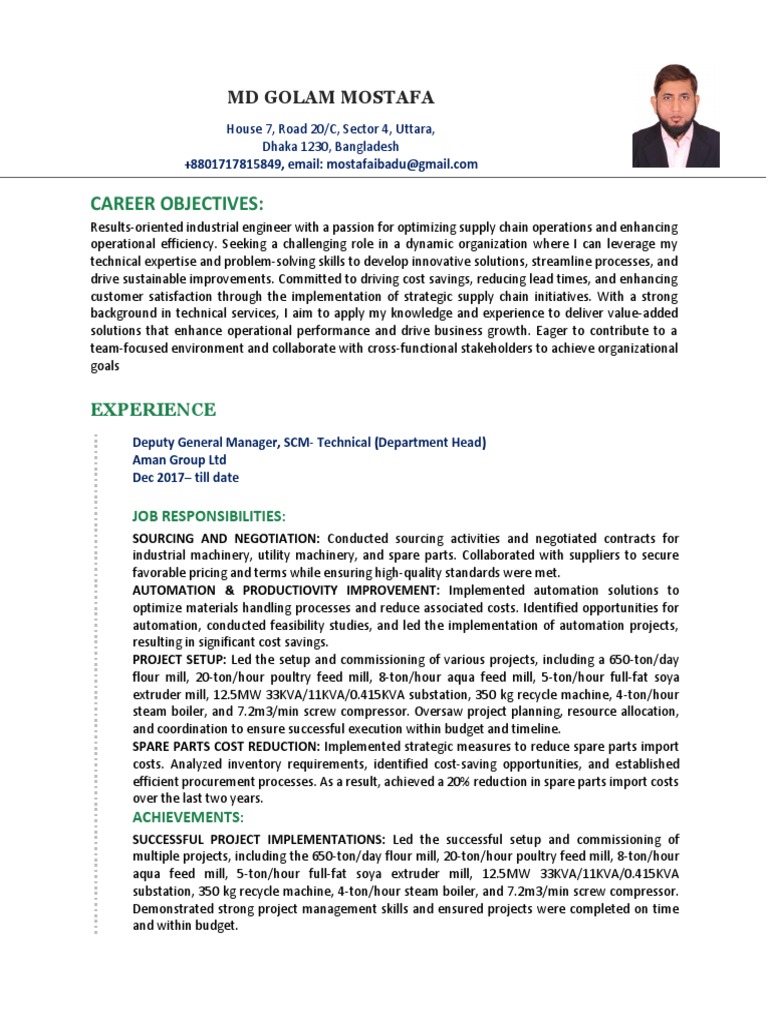 MD GOLAM MOSTAFA

House 7, Road 20/C, Sector 4, Uttara,
Dhaka 1230, Bangladesh
+8801717815849, email: mostafaibadu@gmail.com

CAREER OBJECTIVES:

Results-oriented industrial engineer with a passion for optimizing supply chain operations and enhancing operational efficiency. Seeking a challenging role in a dynamic organization where I can leverage my technical expertise and problem-solving skills to develop innovative solutions, streamline processes, and drive sustainable improvements. Committed to driving cost savings, reducing lead times, and enhancing customer satisfaction through the implementation of strategic supply chain initiatives. With a strong background in technical services, I aim to apply my knowledge and experience to deliver value-added solutions that enhance operational performance and drive business growth. Eager to contribute to a team-focused environment and collaborate with cross-functional stakeholders to achieve organizational goals

EXPERIENCE

Deputy General Manager, SCM- Technical (Department Head)
Aman Group Ltd
Dec 2017– till date

JOB RESPONSIBILITIES:

SOURCING AND NEGOTIATION: Conducted sourcing activities and negotiated contracts for industrial machinery, utility machinery, and spare parts. Collaborated with suppliers to secure favorable pricing and terms while ensuring high-quality standards were met.
AUTOMATION & PRODUCTIOVITY IMPROVEMENT: Implemented automation solutions to optimize materials handling processes and reduce associated costs. Identified opportunities for automation, conducted feasibility studies, and led the implementation of automation projects, resulting in significant cost savings.
PROJECT SETUP: Led the setup and commissioning of various projects, including a 650-ton/day flour mill, 20-ton/hour poultry feed mill, 8-ton/hour aqua feed mill, 5-ton/hour full-fat soya extruder mill, 12.5MW 33KVA/11KVA/0.415KVA substation, 350 kg recycle machine, 4-ton/hour steam boiler, and 7.2m3/min screw compressor. Oversaw project planning, resource allocation, and coordination to ensure successful execution within budget and timeline.
SPARE PARTS COST REDUCTION: Implemented strategic measures to reduce spare parts import costs. Analyzed inventory requirements, identified cost-saving opportunities, and established efficient procurement processes. As a result, achieved a 20% reduction in spare parts import costs over the last two years.

ACHIEVEMENTS:

SUCCESSFUL PROJECT IMPLEMENTATIONS: Led the successful setup and commissioning of multiple projects, including the 650-ton/day flour mill, 20-ton/hour poultry feed mill, 8-ton/hour aqua feed mill, 5-ton/hour full-fat soya extruder mill, 12.5MW 33KVA/11KVA/0.415KVA substation, 350 kg recycle machine, 4-ton/hour steam boiler, and 7.2m3/min screw compressor. Demonstrated strong project management skills and ensured projects were completed on time and within budget.